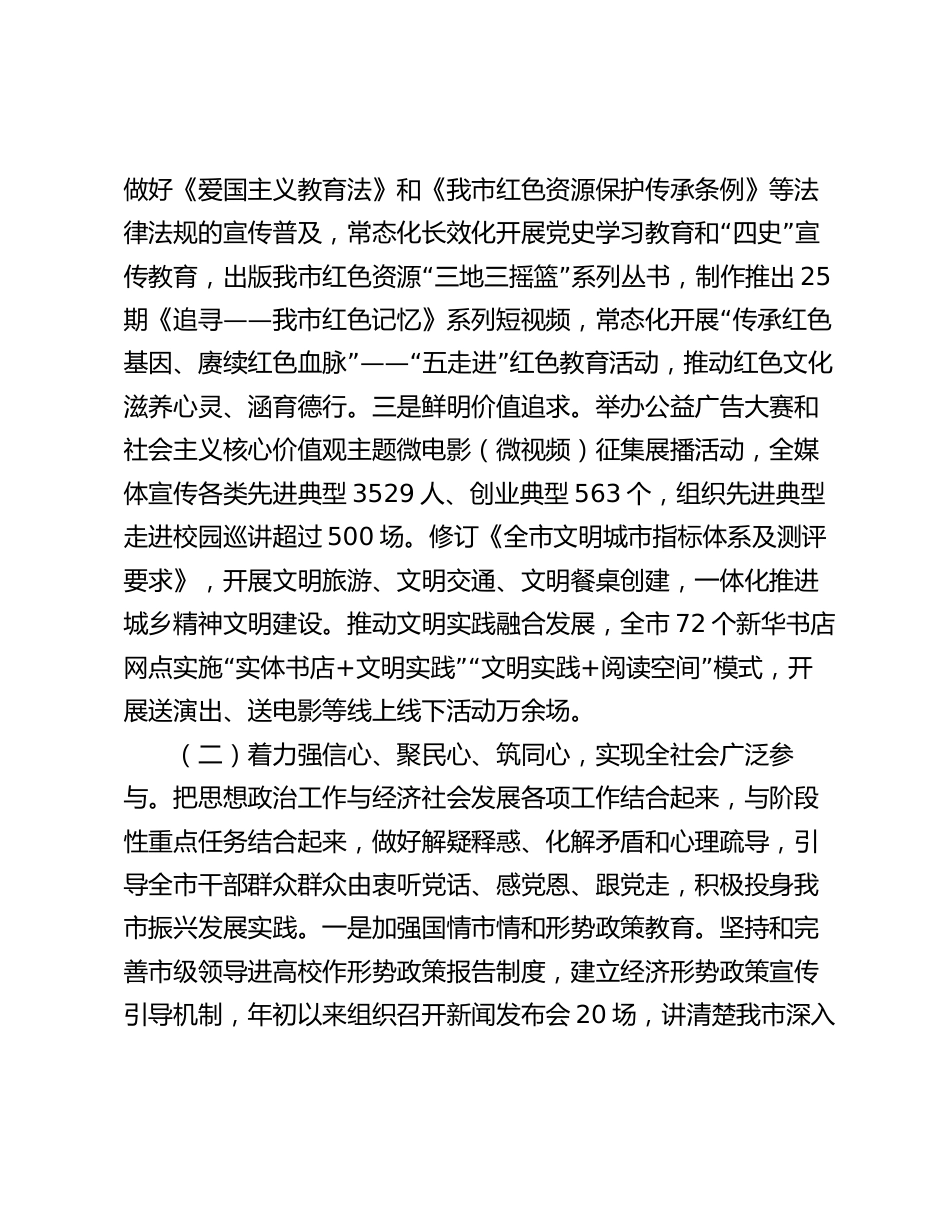 做好《爱国主义教育法》和《我市红色资源保护传承条例》等法律法规的宣传普及，常态化长效化开展党史学习教育和“四史”宣传教育，出版我市红色资源“三地三摇篮”系列丛书，制作推出25期《追寻——我市红色记忆》系列短视频，常态化开展“传承红色基因、赓续红色血脉”——“五走进”红色教育活动，推动红色文化滋养心灵、涵育德行。三是鲜明价值追求。举办公益广告大赛和社会主义核心价值观主题微电影（微视频）征集展播活动，全媒体宣传各类先进典型3529人、创业典型563个，组织先进典型走进校园巡讲超过500场。修订《全市文明城市指标体系及测评要求》，开展文明旅游、文明交通、文明餐桌创建，一体化推进城乡精神文明建设。推动文明实践融合发展，全市72个新华书店网点实施“实体书店+文明实践”“文明实践+阅读空间”模式，开展送演出、送电影等线上线下活动万余场。

（二）着力强信心、聚民心、筑同心，实现全社会广泛参与。把思想政治工作与经济社会发展各项工作结合起来，与阶段性重点任务结合起来，做好解疑释惑、化解矛盾和心理疏导，引导全市干部群众群众由衷听党话、感党恩、跟党走，积极投身我市振兴发展实践。一是加强国情市情和形势政策教育。坚持和完善市级领导进高校作形势政策报告制度，建立经济形势政策宣传引导机制，年初以来组织召开新闻发布会20场，讲清楚我市深入